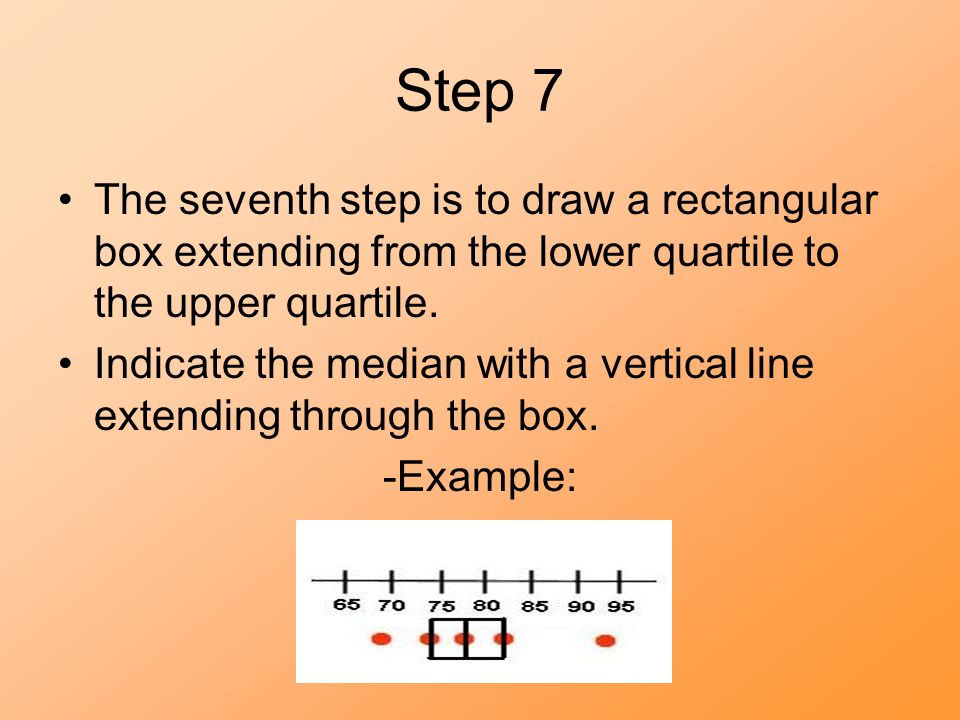 Step 7

• The seventh step is to draw a rectangular box extending from the lower quartile to the upper quartile.

• Indicate the median with a vertical line extending through the box.

-Example:

65 70 75 80 85 90 95